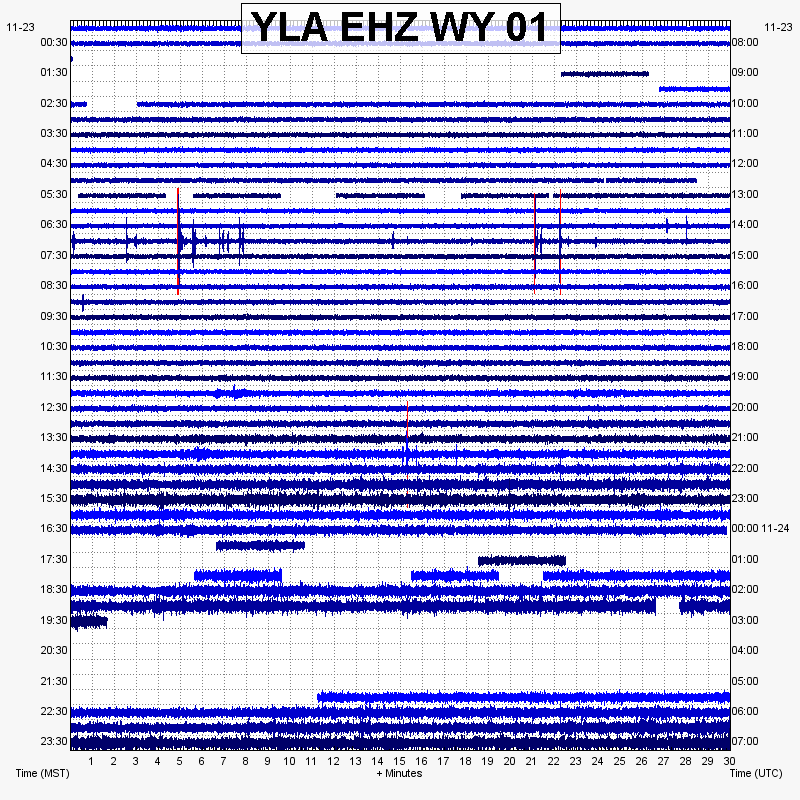 YLA EHZ WY 01

11-23
00:30
01:30
02:30
03:30
04:30
05:30
06:30
07:30
08:30
09:30
10:30
11:30
12:30
13:30
14:30
15:30
16:30
17:30
18:30
19:30
20:30
21:30
22:30
23:30

11-23
08:00
09:00
10:00
11:00
12:00
13:00
14:00
15:00
16:00
17:00
18:00
19:00
20:00
21:00
22:00
23:00
00:00 11-24
01:00
02:00
03:00
04:00
05:00
06:00
07:00

1 2 3 4 5 6 7 8 9 10 11 12 13 14 15 16 17 18 19 20 21 22 23 24 25 26 27 28 29 30

Time (MST)
+ Minutes
Time (UTC)